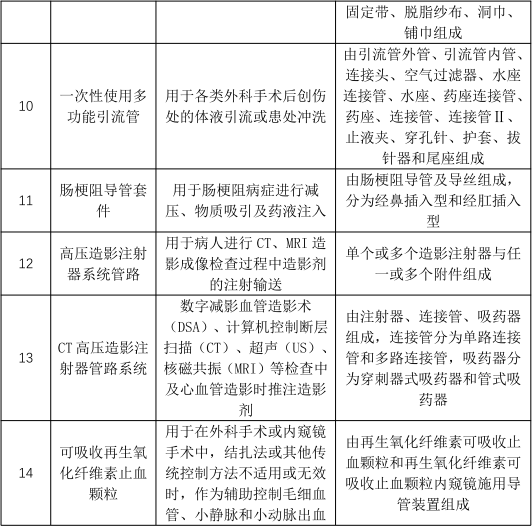 | | | | |
|---|---|---|---|
| | | | 固定带、脱脂纱布、洞巾、铺巾组成 |
| 10 | 一次性使用多功能引流管 | 用于各类外科手术后创伤处的体液引流或患处冲洗 | 由引流管外管、引流管内管、连接头、空气过滤器、水座连接管、水座、药座连接管、药座、连接管、连接管Ⅱ、止液夹、穿孔针、护套、拔针器和尾座组成 |
| 11 | 肠梗阻导管套件 | 用于肠梗阻病症进行减压、物质吸引及药液注入 | 由肠梗阻导管及导丝组成，分为经鼻插入型和经肛插入型 |
| 12 | 高压造影注射器系统管路 | 用于病人进行 CT、MRI 造影成像检查过程中造影剂的注射输送 | 单个或多个造影注射器与任一或多个附件组成 |
| 13 | CT 高压造影注射器管路系统 | 数字减影血管造影术（DSA）、计算机控制断层扫描（CT）、超声（US）、核磁共振（MRI）等检查中及心血管造影时推注造影剂 | 由注射器、连接管、吸药器组成，连接管分为单路连接管和多路连接管，吸药器分为穿刺器式吸药器和管式吸药器 |
| 14 | 可吸收再生氧化纤维素止血颗粒 | 用于在外科手术或内窥镜手术中，结扎法或其他传统控制方法不适用或无效时，作为辅助控制毛细血管、小静脉和小动脉出血 | 由再生氧化纤维素可吸收止血颗粒和再生氧化纤维素可吸收止血颗粒内窥镜施用导管装置组成 |